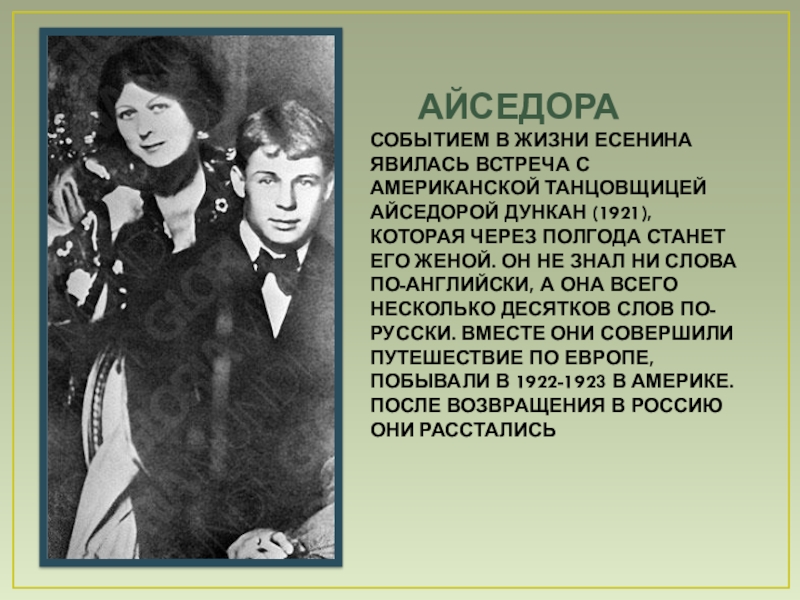 АЙСЕДОРА

СОБЫТИЕМ В ЖИЗНИ ЕСЕНИНА ЯВИЛАСЬ ВСТРЕЧА С АМЕРИКАНСКОЙ ТАНЦОВЩИЦЕЙ АЙСЕДОРОЙ ДУНКАН (1921), КОТОРАЯ ЧЕРЕЗ ПОЛГОДА СТАНЕТ ЕГО ЖЕНОЙ. ОН НЕ ЗНАЛ НИ СЛОВА ПО-АНГЛИЙСКИ, А ОНА ВСЕГО НЕСКОЛЬКО ДЕСЯТКОВ СЛОВ ПО-РУССКИ. ВМЕСТЕ ОНИ СОВЕРШИЛИ ПУТЕШЕСТВИЕ ПО ЕВРОПЕ, ПОБЫВАЛИ В 1922-1923 В АМЕРИКЕ. ПОСЛЕ ВОЗВРАЩЕНИЯ В РОССИЮ ОНИ РАССТАЛИСЬ